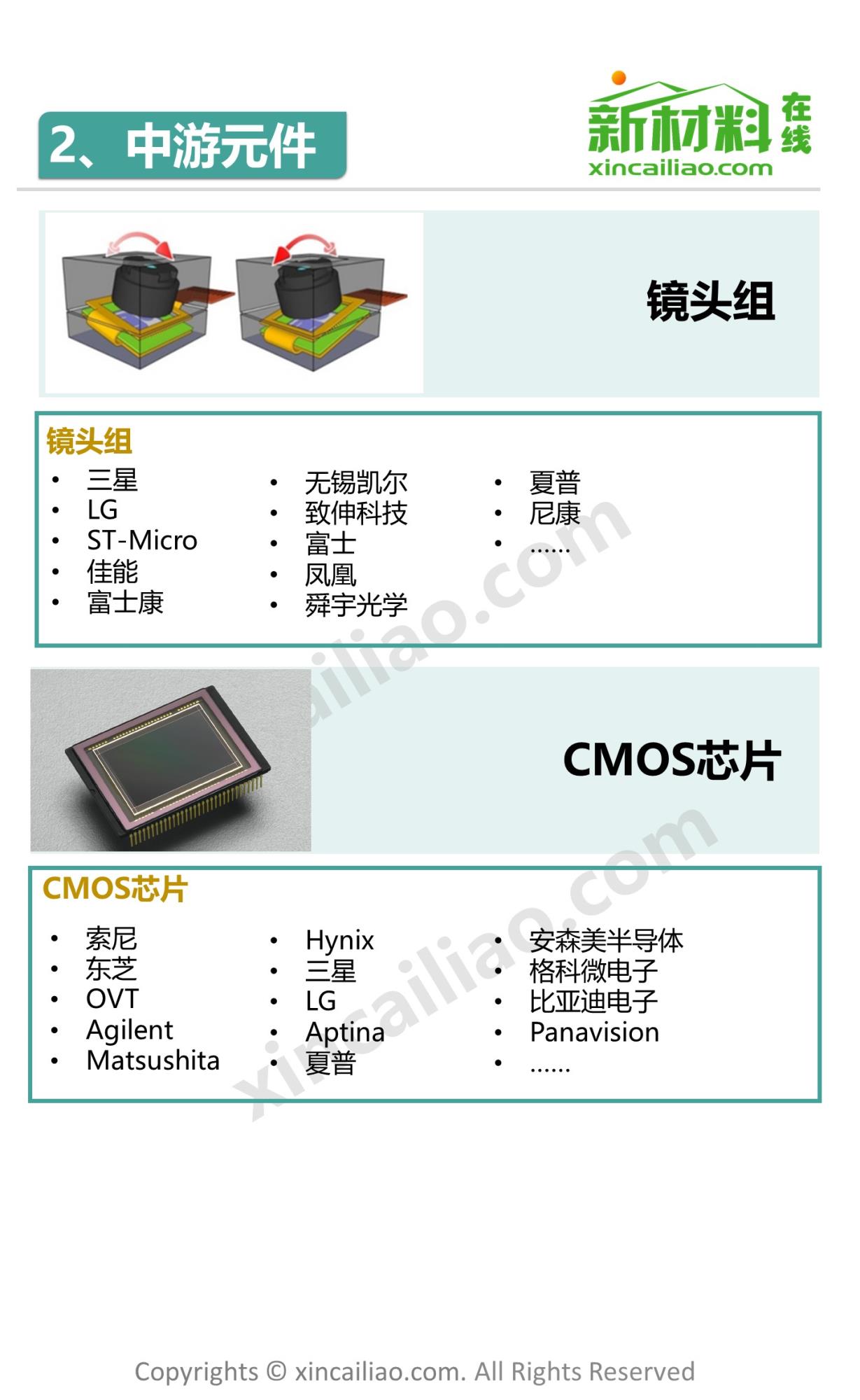 2、中游元件

新材料在线
xincailiao.com

镜头组

镜头组
• 三星
• LG
• ST-Micro
• 佳能
• 富士康

• 无锡凯尔
• 致伸科技
• 富士
• 凤凰
• 舜宇光学

• 夏普
• 尼康
• ……

CMOS芯片

CMOS芯片
• 索尼
• 东芝
• OVT
• Agilent
• Matsushita

• Hynix
• 三星
• LG
• Aptina
• 夏普

• 安森美半导体
• 格科微电子
• 比亚迪电子
• Panavision
• ……

Copyrights © xincailiao.com. All Rights Reserved

xincailiao.com